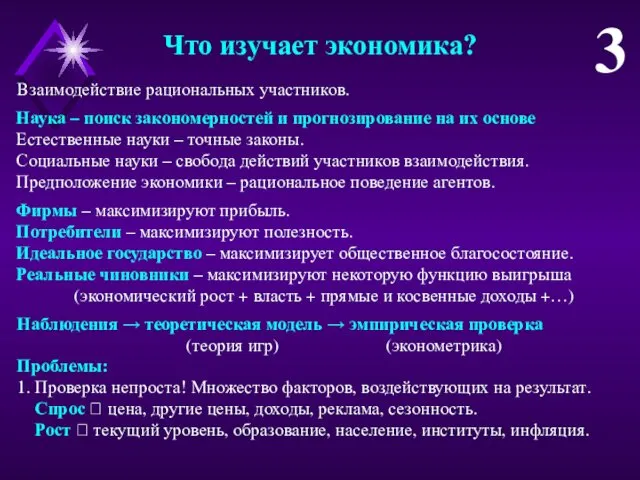 Что изучает экономика?

3

Взаимодействие рациональных участников.

Наука – поиск закономерностей и прогнозирование на их основе
Естественные науки – точные законы.
Социальные науки – свобода действий участников взаимодействия.
Предположение экономики – рациональное поведение агентов.

Фирмы – максимизируют прибыль.
Потребители – максимизируют полезность.
Идеальное государство – максимизирует общественное благосостояние.
Реальные чиновники – максимизируют некоторую функцию выигрыша (экономический рост + власть + прямые и косвенные доходы +…)

Наблюдения → теоретическая модель → эмпирическая проверка
(теория игр) (эконометрика)

Проблемы:
1. Проверка непроста! Множество факторов, воздействующих на результат.
Спрос  цена, другие цены, доходы, реклама, сезонность.
Рост  текущий уровень, образование, население, институты, инфляция.